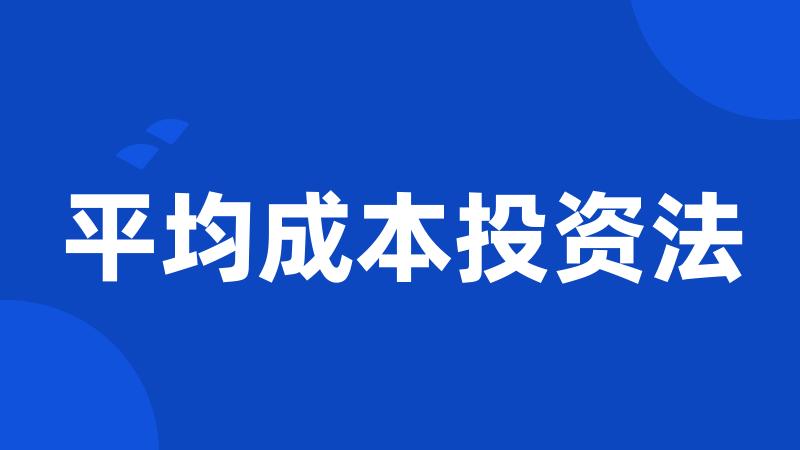 平均成本投资法